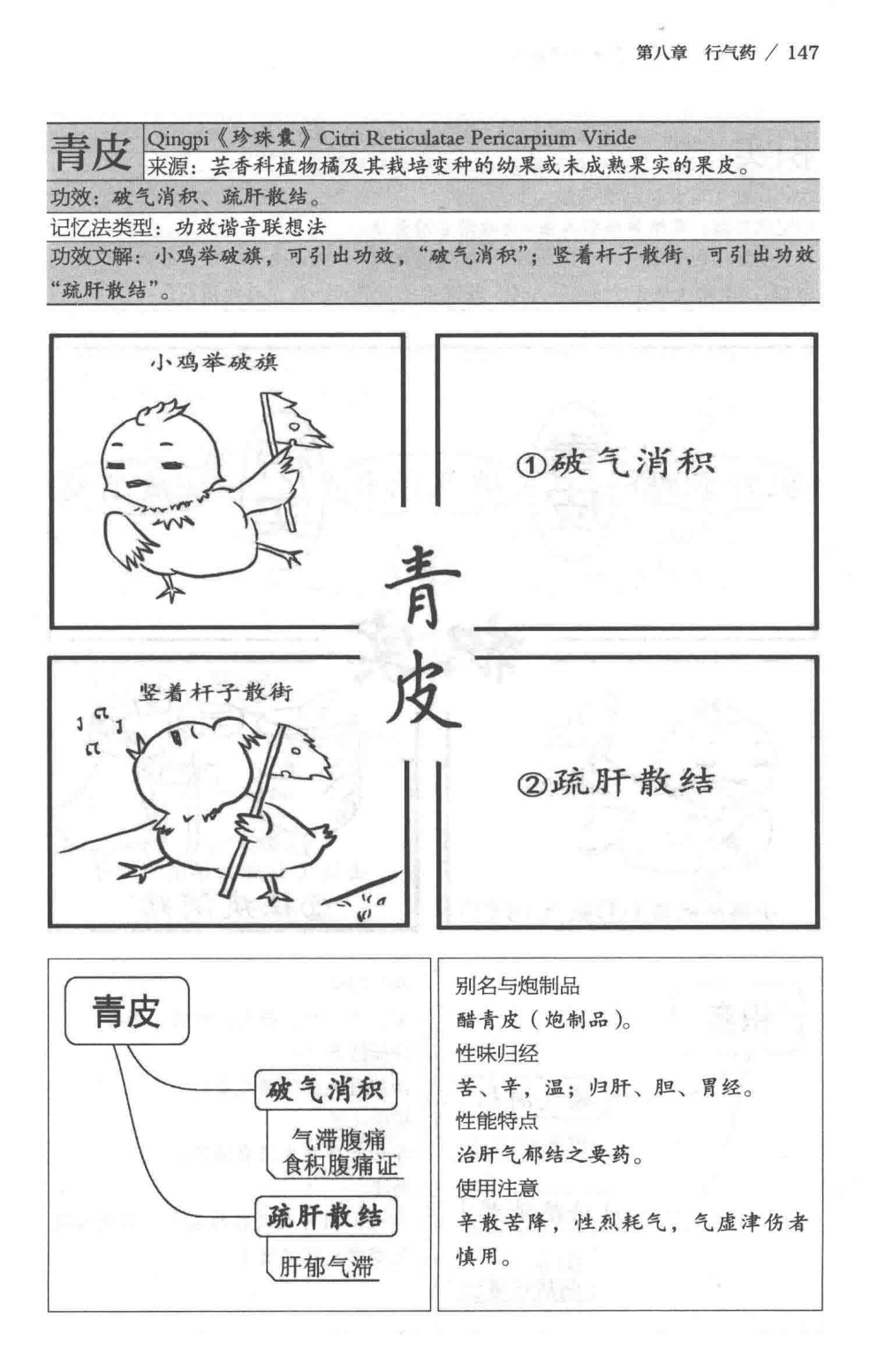 第八章　行气药 / 147

青皮　Qingpi《珍珠囊》Citri Reticulatae Pericarpium Viride
来源：芸香科植物橘及其栽培变种的幼果或未成熟果实的果皮。
功效：破气消积、疏肝散结。
记忆法类型：功效谐音联想法
功效文解：小鸡举破旗，可引出功效，“破气消积”；竖着杆子散街，可引出功效“疏肝散结”。

小鸡举破旗

①破气消积

青皮

竖着杆子散街

②疏肝散结

青皮
破气消积
气滞腹痛
食积腹痛证
疏肝散结
肝郁气滞

别名与炮制品
醋青皮（炮制品）。
性味归经
苦、辛，温；归肝、胆、胃经。
性能特点
治肝气郁结之要药。
使用注意
辛散苦降，性烈耗气，气虚津伤者慎用。